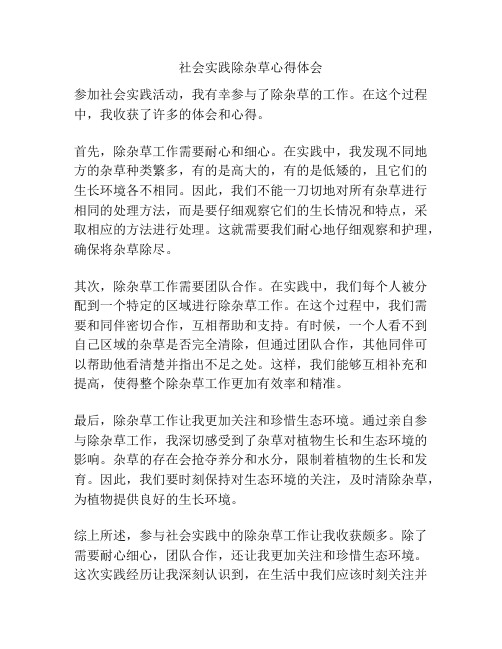 社会实践除杂草心得体会

参加社会实践活动，我有幸参与了除杂草的工作。在这个过程中，我收获了许多的体会和心得。

首先，除杂草工作需要耐心和细心。在实践中，我发现不同地方的杂草种类繁多，有的是高大的，有的是低矮的，且它们的生长环境各不相同。因此，我们不能一刀切地对所有杂草进行相同的处理方法，而是要仔细观察它们的生长情况和特点，采取相应的方法进行处理。这就需要我们耐心地仔细观察和护理，确保将杂草除尽。

其次，除杂草工作需要团队合作。在实践中，我们每个人被分配到一个特定的区域进行除杂草工作。在这个过程中，我们需要和同伴密切合作，互相帮助和支持。有时候，一个人看不到自己区域的杂草是否完全清除，但通过团队合作，其他同伴可以帮助他看清楚并指出不足之处。这样，我们能够互相补充和提高，使得整个除杂草工作更加有效率和精准。

最后，除杂草工作让我更加关注和珍惜生态环境。通过亲自参与除杂草工作，我深切感受到了杂草对植物生长和生态环境的影响。杂草的存在会抢夺养分和水分，限制着植物的生长和发育。因此，我们要时刻保持对生态环境的关注，及时清除杂草，为植物提供良好的生长环境。

综上所述，参与社会实践中的除杂草工作让我收获颇多。除了需要耐心细心，团队合作，还让我更加关注和珍惜生态环境。这次实践经历让我深刻认识到，在生活中我们应该时刻关注并